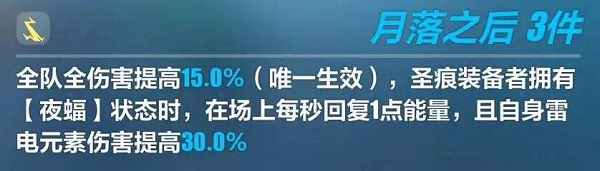 月落之后 3件

全队全伤害提高15.0%（唯一生效），圣痕装备者拥有【夜蝠】状态时，在场上每秒回复1点能量，且自身雷电元素伤害提高30.0%